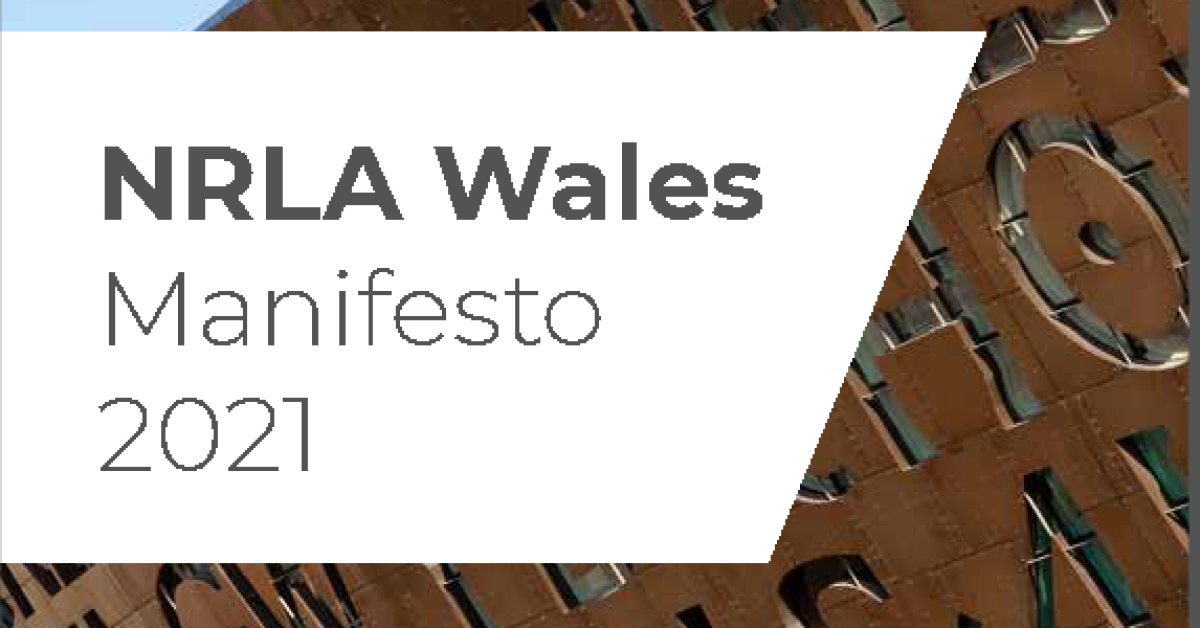 NRLA Wales
Manifesto
2021